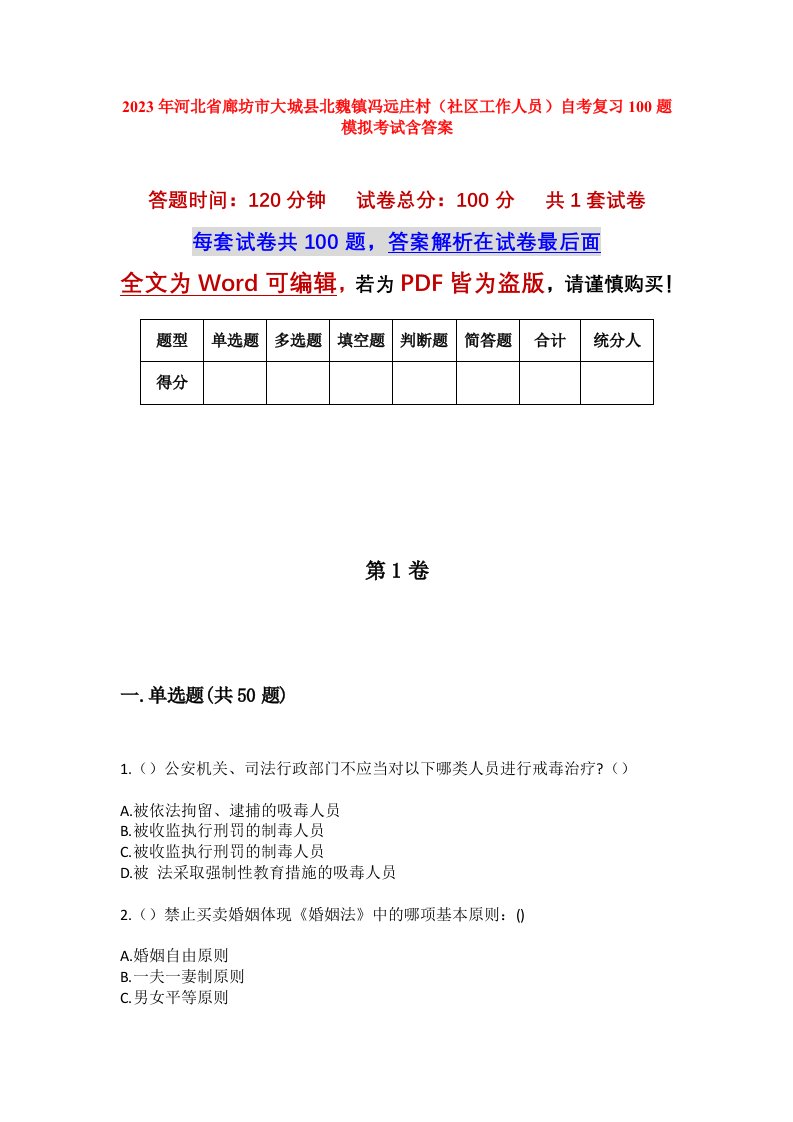 2023年河北省廊坊市大城县北魏镇冯远庄村（社区工作人员）自考复习100题模拟考试含答案

答题时间：120分钟　　试卷总分：100分　　共1套试卷

每套试卷共100题，答案解析在试卷最后面

全文为Word可编辑，若为PDF皆为盗版，请谨慎购买！

| 题型 | 单选题 | 多选题 | 填空题 | 判断题 | 简答题 | 合计 | 统分人 |
|---|---|---|---|---|---|---|---|
| 得分 | | | | | | | |

第1卷

一.单选题(共50题)

1.（）公安机关、司法行政部门不应当对以下哪类人员进行戒毒治疗?（）

A.被依法拘留、逮捕的吸毒人员
B.被收监执行刑罚的制毒人员
C.被收监执行刑罚的制毒人员
D.被 法采取强制性教育措施的吸毒人员

2.（）禁止买卖婚姻体现《婚姻法》中的哪项基本原则：()

A.婚姻自由原则
B.一夫一妻制原则
C.男女平等原则